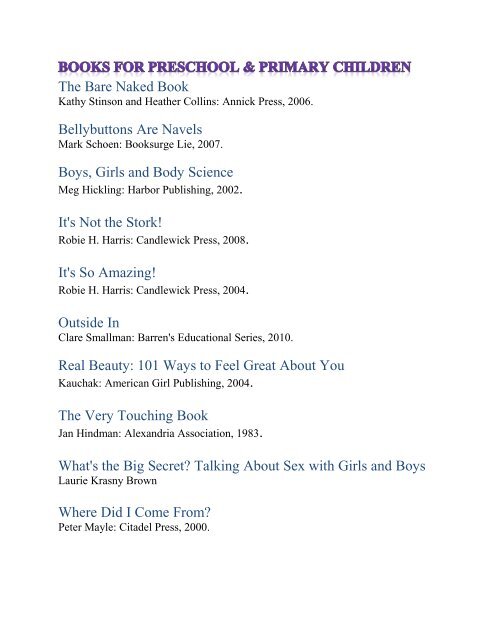 BOOKS FOR PRESCHOOL & PRIMARY CHILDREN

The Bare Naked Book
Kathy Stinson and Heather Collins: Annick Press, 2006.

Bellybuttons Are Navels
Mark Schoen: Booksurge Lie, 2007.

Boys, Girls and Body Science
Meg Hickling: Harbor Publishing, 2002.

It's Not the Stork!
Robie H. Harris: Candlewick Press, 2008.

It's So Amazing!
Robie H. Harris: Candlewick Press, 2004.

Outside In
Clare Smallman: Barren's Educational Series, 2010.

Real Beauty: 101 Ways to Feel Great About You
Kauchak: American Girl Publishing, 2004.

The Very Touching Book
Jan Hindman: Alexandria Association, 1983.

What's the Big Secret? Talking About Sex with Girls and Boys
Laurie Krasny Brown

Where Did I Come From?
Peter Mayle: Citadel Press, 2000.